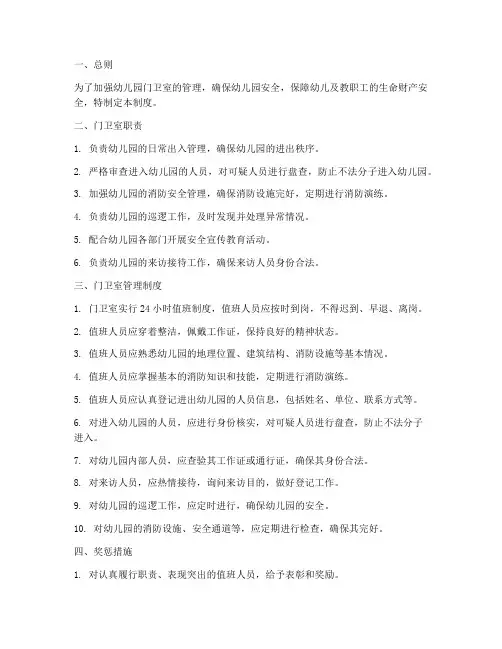 一、总则

为了加强幼儿园门卫室的管理，确保幼儿园安全，保障幼儿及教职工的生命财产安全，特制定本制度。

二、门卫室职责

1. 负责幼儿园的日常出入管理，确保幼儿园的进出秩序。

2. 严格审查进入幼儿园的人员，对可疑人员进行盘查，防止不法分子进入幼儿园。

3. 加强幼儿园的消防安全管理，确保消防设施完好，定期进行消防演练。

4. 负责幼儿园的巡逻工作，及时发现并处理异常情况。

5. 配合幼儿园各部门开展安全宣传教育活动。

6. 负责幼儿园的来访接待工作，确保来访人员身份合法。

三、门卫室管理制度

1. 门卫室实行 24 小时值班制度，值班人员应按时到岗，不得迟到、早退、离岗。

2. 值班人员应穿着整洁，佩戴工作证，保持良好的精神状态。

3. 值班人员应熟悉幼儿园的地理位置、建筑结构、消防设施等基本情况。

4. 值班人员应掌握基本的消防知识和技能，定期进行消防演练。

5. 值班人员应认真登记进出幼儿园的人员信息，包括姓名、单位、联系方式等。

6. 对进入幼儿园的人员，应进行身份核实，对可疑人员进行盘查，防止不法分子进入。

7. 对幼儿园内部人员，应查验其工作证或通行证，确保其身份合法。

8. 对来访人员，应热情接待，询问来访目的，做好登记工作。

9. 对幼儿园的巡逻工作，应定时进行，确保幼儿园的安全。

10. 对幼儿园的消防设施、安全通道等，应定期进行检查，确保其完好。

四、奖惩措施

1. 对认真履行职责、表现突出的值班人员，给予表彰和奖励。